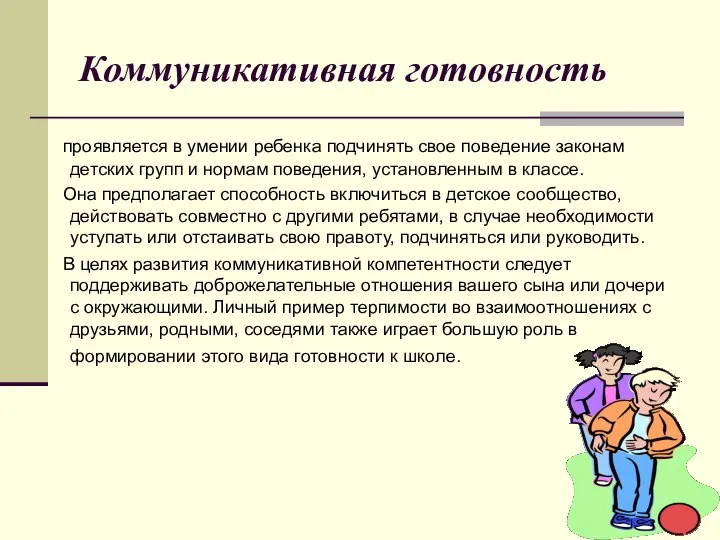 Коммуникативная готовность

проявляется в умении ребенка подчинять свое поведение законам детских групп и нормам поведения, установленным в классе.

Она предполагает способность включиться в детское сообщество, действовать совместно с другими ребятами, в случае необходимости уступать или отстаивать свою правоту, подчиняться или руководить.

В целях развития коммуникативной компетентности следует поддерживать доброжелательные отношения вашего сына или дочери с окружающими. Личный пример терпимости во взаимоотношениях с друзьями, родными, соседями также играет большую роль в формировании этого вида готовности к школе.